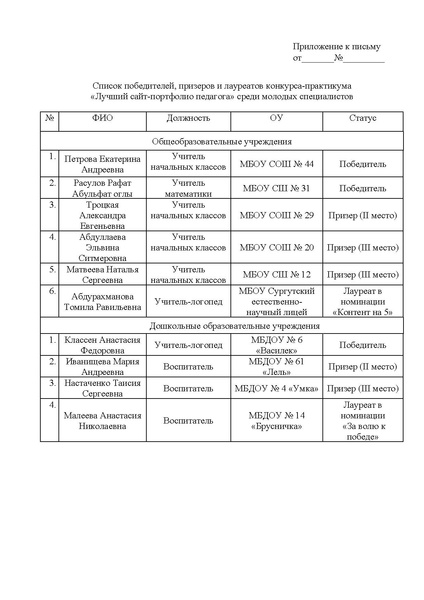 Приложение к письму
от_______№_________

Список победителей, призеров и лауреатов конкурса-практикума «Лучший сайт-портфолио педагога» среди молодых специалистов

| № | ФИО | Должность | ОУ | Статус |
|---|---|---|---|---|
| Общеобразовательные учреждения | | | | |
| 1. | Петрова Екатерина Андреевна | Учитель начальных классов | МБОУ СОШ № 44 | Победитель |
| 2. | Расулов Рафат Абульфат оглы | Учитель математики | МБОУ СШ № 31 | Победитель |
| 3. | Троцкая Александра Евгеньевна | Учитель начальных классов | МБОУ СОШ № 29 | Призер (II место) |
| 4. | Абдуллаева Эльвина Ситмеровна | Учитель начальных классов | МБОУ СОШ № 20 | Призер (III место) |
| 5. | Матвеева Наталья Сергеевна | Учитель начальных классов | МБОУ СШ № 12 | Призер (III место) |
| 6. | Абдурахманова Томила Равильевна | Учитель-логопед | МБОУ Сургутский естественно-научный лицей | Лауреат в номинации «Контент на 5» |
| Дошкольные образовательные учреждения | | | | |
| 1. | Классен Анастасия Федоровна | Учитель-логопед | МБДОУ № 6 «Василек» | Победитель |
| 2. | Иванищева Мария Андреевна | Воспитатель | МБДОУ № 61 «Лель» | Призер (II место) |
| 3. | Настаченко Таисия Сергеевна | Воспитатель | МБДОУ № 4 «Умка» | Призер (III место) |
| 4. | Малеева Анастасия Николаевна | Воспитатель | МБДОУ № 14 «Брусничка» | Лауреат в номинации «За волю к победе» |